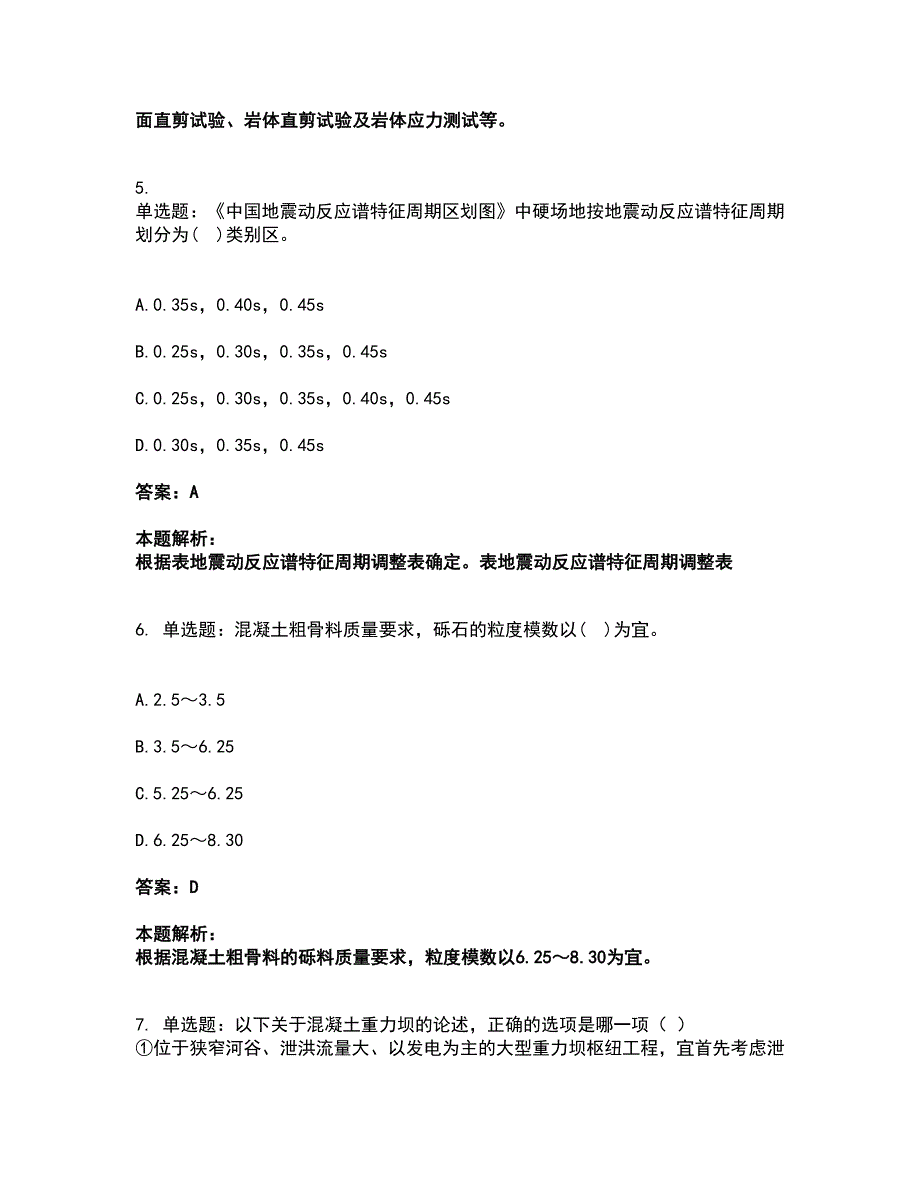 面直剪试验、岩体直剪试验及岩体应力测试等。

5.
单选题：《中国地震动反应谱特征周期区划图》中硬场地按地震动反应谱特征周期划分为（ ）类别区。

A.0.35s，0.40s，0.45s

B.0.25s，0.30s，0.35s，0.45s

C.0.25s，0.30s，0.35s，0.40s，0.45s

D.0.30s，0.35s，0.45s

答案：A

本题解析：
根据表地震动反应谱特征周期调整表确定。表地震动反应谱特征周期调整表

6. 单选题：混凝土粗骨料质量要求，砾石的粒度模数以（ ）为宜。

A.2.5～3.5

B.3.5～6.25

C.5.25～6.25

D.6.25～8.30

答案：D

本题解析：
根据混凝土粗骨料的砾料质量要求，粒度模数以6.25～8.30为宜。

7. 单选题：以下关于混凝土重力坝的论述，正确的选项是哪一项（ ）
①位于狭窄河谷、泄洪流量大、以发电为主的大型重力坝枢纽工程，宜首先考虑泄